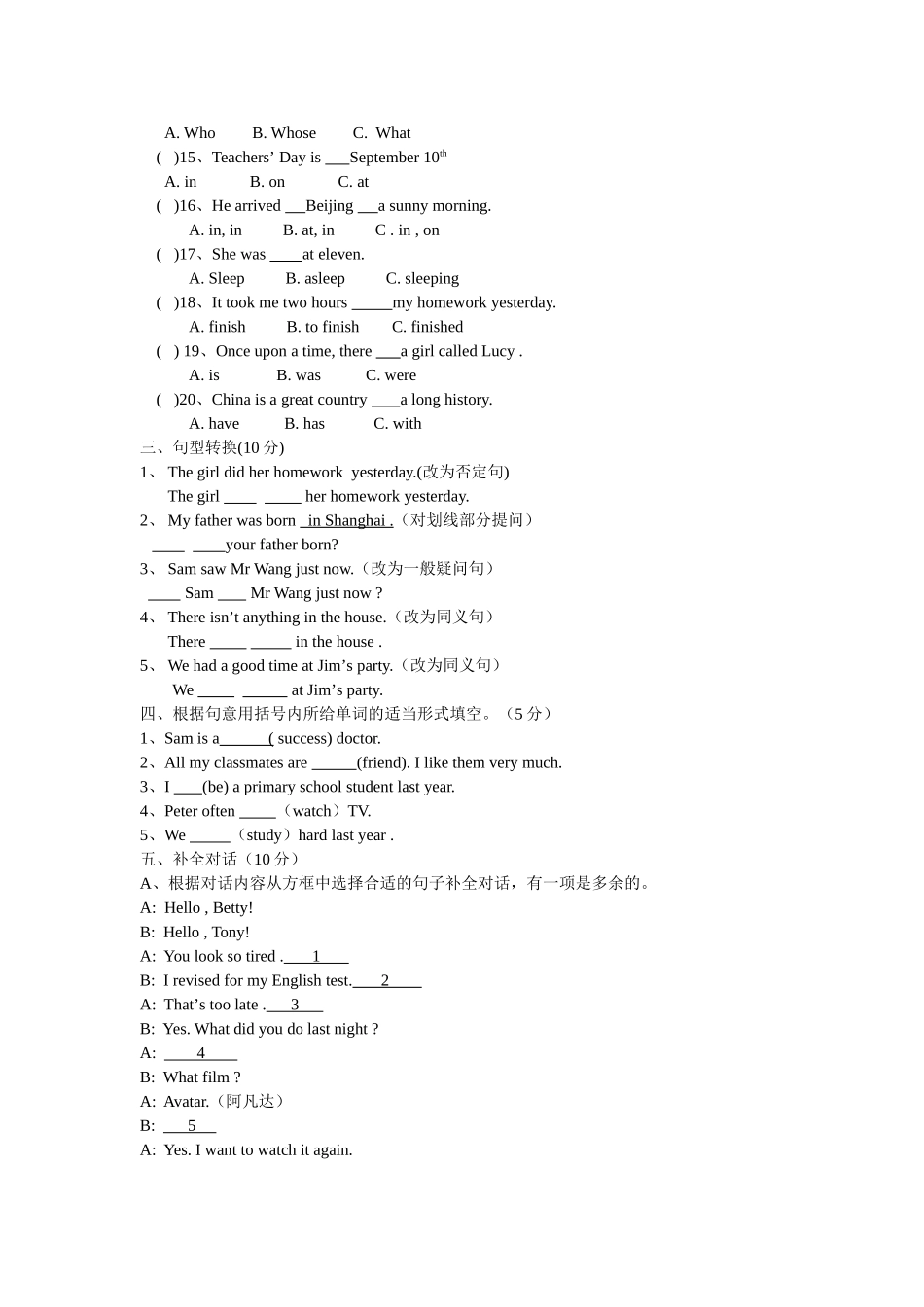 A. Who B. Whose C. What

( )15、Teachers' Day is ___September 10$^{th}$

A. in B. on C. at

( )16、He arrived ___Beijing ___a sunny morning.

A. in, in B. at, in C . in , on

( )17、She was ____at eleven.

A. Sleep B. asleep C. sleeping

( )18、It took me two hours _____my homework yesterday.

A. finish B. to finish C. finished

( ) 19、Once upon a time, there ___a girl called Lucy .

A. is B. was C. were

( )20、China is a great country ____a long history.

A. have B. has C. with

三、句型转换(10 分)

1、 The girl did her homework yesterday.(改为否定句)

The girl ____ _____ her homework yesterday.

2、 My father was born in Shanghai .（对划线部分提问）

____ ____your father born?

3、 Sam saw Mr Wang just now.（改为一般疑问句）

____ Sam ____ Mr Wang just now ?

4、 There isn't anything in the house.（改为同义句）

There _____ _____ in the house .

5、 We had a good time at Jim's party.（改为同义句）

We _____ ______ at Jim's party.

四、根据句意用括号内所给单词的适当形式填空。（5 分）

1、Sam is a______( success) doctor.

2、All my classmates are ______(friend). I like them very much.

3、I ____(be) a primary school student last year.

4、Peter often _____（watch）TV.

5、We _____（study）hard last year .

五、补全对话（10 分）

A、根据对话内容从方框中选择合适的句子补全对话，有一项是多余的。

A: Hello , Betty!

B: Hello , Tony!

A: You look so tired .____1____

B: I revised for my English test.____2_____

A: That's too late .____3____

B: Yes. What did you do last night ?

A: ____4____

B: What film ?

A: Avatar.（阿凡达）

B: ___5___

A: Yes. I want to watch it again.